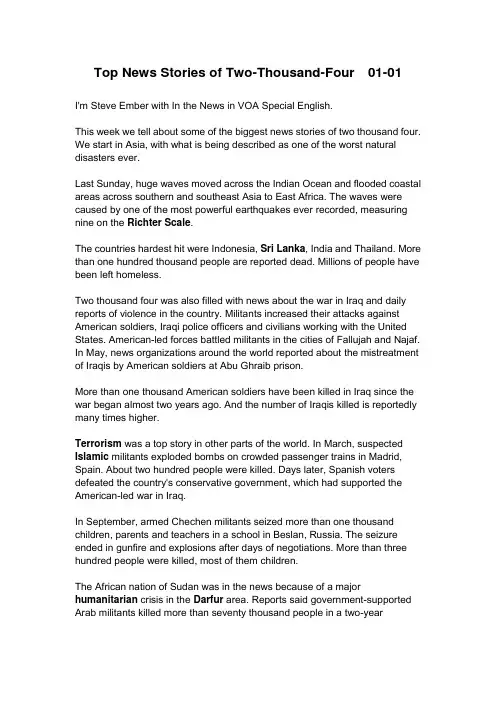 Top News Stories of Two-Thousand-Four 01-01

I'm Steve Ember with In the News in VOA Special English.

This week we tell about some of the biggest news stories of two thousand four. We start in Asia, with what is being described as one of the worst natural disasters ever.

Last Sunday, huge waves moved across the Indian Ocean and flooded coastal areas across southern and southeast Asia to East Africa. The waves were caused by one of the most powerful earthquakes ever recorded, measuring nine on the Richter Scale.

The countries hardest hit were Indonesia, Sri Lanka, India and Thailand. More than one hundred thousand people are reported dead. Millions of people have been left homeless.

Two thousand four was also filled with news about the war in Iraq and daily reports of violence in the country. Militants increased their attacks against American soldiers, Iraqi police officers and civilians working with the United States. American-led forces battled militants in the cities of Fallujah and Najaf. In May, news organizations around the world reported about the mistreatment of Iraqis by American soldiers at Abu Ghraib prison.

More than one thousand American soldiers have been killed in Iraq since the war began almost two years ago. And the number of Iraqis killed is reportedly many times higher.

Terrorism was a top story in other parts of the world. In March, suspected Islamic militants exploded bombs on crowded passenger trains in Madrid, Spain. About two hundred people were killed. Days later, Spanish voters defeated the country's conservative government, which had supported the American-led war in Iraq.

In September, armed Chechen militants seized more than one thousand children, parents and teachers in a school in Beslan, Russia. The seizure ended in gunfire and explosions after days of negotiations. More than three hundred people were killed, most of them children.

The African nation of Sudan was in the news because of a major humanitarian crisis in the Darfur area. Reports said government-supported Arab militants killed more than seventy thousand people in a two-year